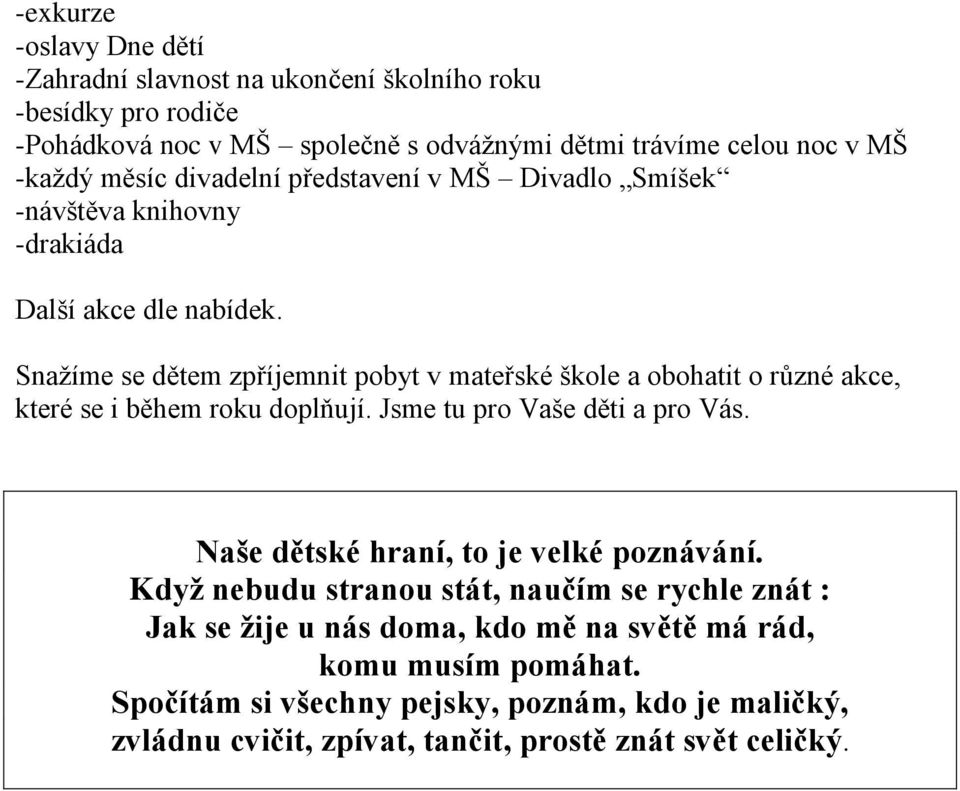 -exkurze
-oslavy Dne dětí
-Zahradní slavnost na ukončení školního roku
-besídky pro rodiče
-Pohádková noc v MŠ – společně s odvážnými dětmi trávíme celou noc v MŠ
-každý měsíc divadelní představení v MŠ – Divadlo „Smíšek“
-návštěva knihovny
-drakiáda

Další akce dle nabídek.

Snažíme se dětem zpříjemnit pobyt v mateřské škole a obohatit o různé akce, které se i během roku doplňují. Jsme tu pro Vaše děti a pro Vás.

Naše dětské hraní, to je velké poznávání.
Když nebudu stranou stát, naučím se rychle znát :
Jak se žije u nás doma, kdo mě na světě má rád,
komu musím pomáhat.
Spočítám si všechny pejsky, poznám, kdo je maličký,
zvládnu cvičit, zpívat, tančit, prostě znát svět celičký.